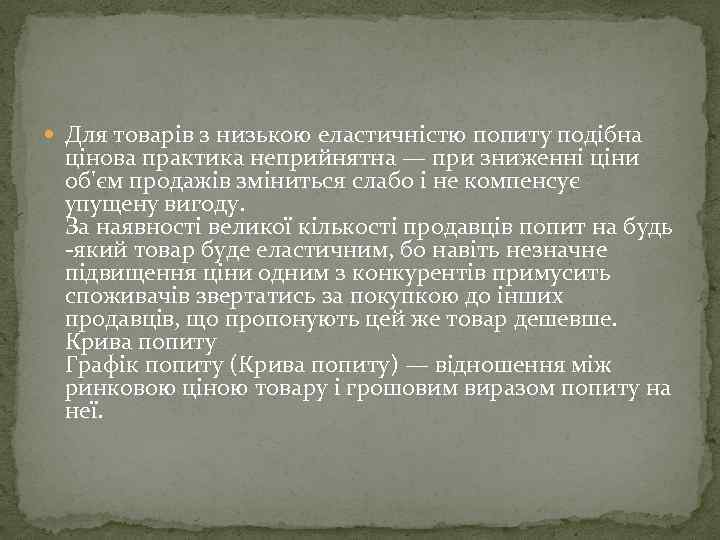 Для товарів з низькою еластичністю попиту подібна цінова практика неприйнятна — при зниженні ціни об'єм продажів зміниться слабо і не компенсує упущену вигоду.
За наявності великої кількості продавців попит на будь -який товар буде еластичним, бо навіть незначне підвищення ціни одним з конкурентів примусить споживачів звертатись за покупкою до інших продавців, що пропонують цей же товар дешевше.
Крива попиту
Графік попиту (Крива попиту) — відношення між ринковою ціною товару і грошовим виразом попиту на неї.